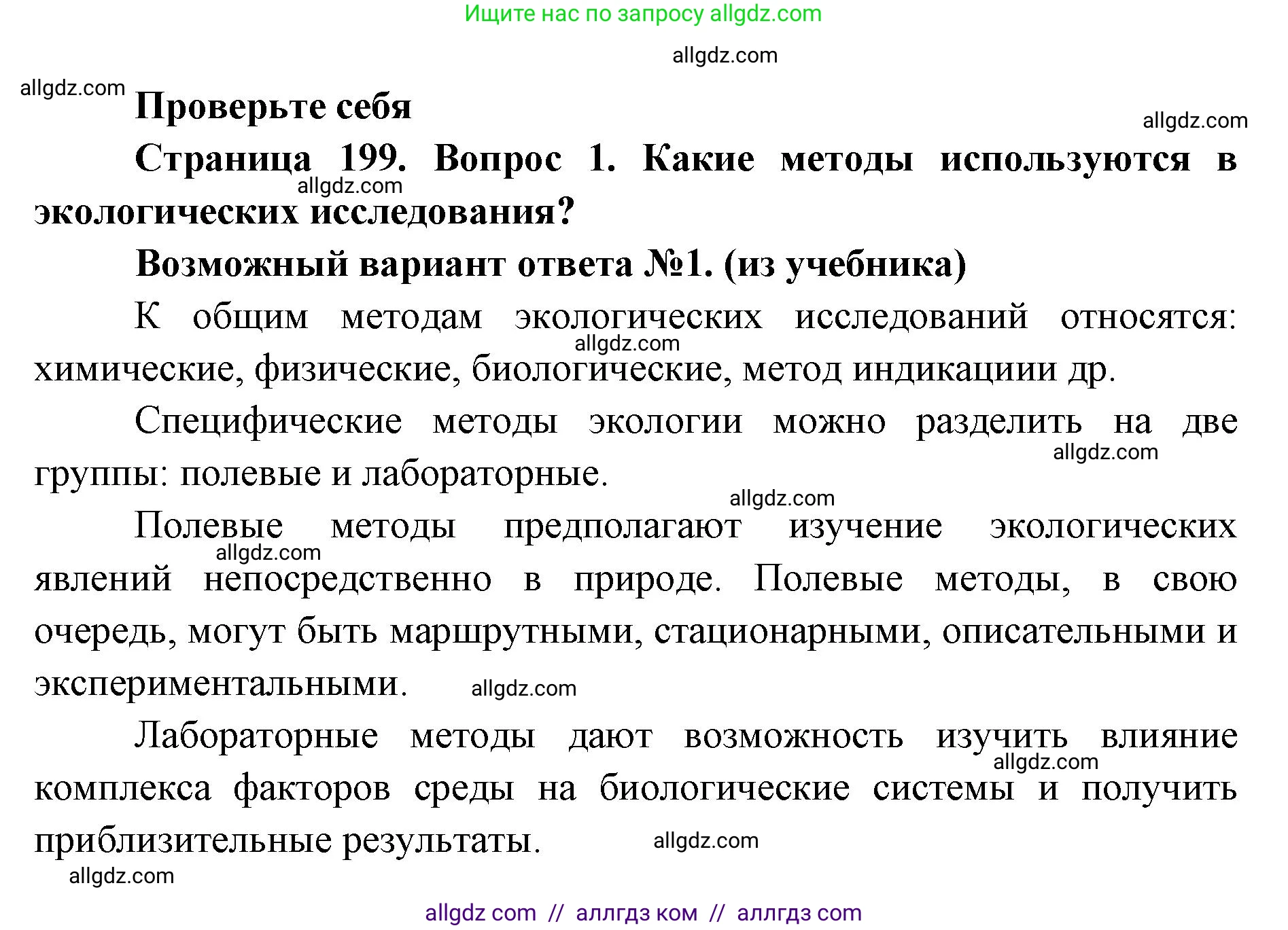 Ищите нас по запросу allgdz.com

allgdz.com

allgdz.com

Проверьте себя

allgdz.com

Страница 199. Вопрос 1. Какие методы используются в экологических исследования?

allgdz.com

Возможный вариант ответа №1. (из учебника)

К общим методам экологических исследований относятся: химические, физические, биологические, метод индикациии др.

allgdz.com

Специфические методы экологии можно разделить на две группы: полевые и лабораторные.

allgdz.com

allgdz.com

Полевые методы предполагают изучение экологических явлений непосредственно в природе. Полевые методы, в свою очередь, могут быть маршрутными, стационарными, описательными и экспериментальными.

allgdz.com

allgdz.com

Лабораторные методы дают возможность изучить влияние комплекса факторов среды на биологические системы и получить приблизительные результаты.

allgdz.com

allgdz.com

allgdz.com

allgdz com // аллгдз ком // аллгдз com